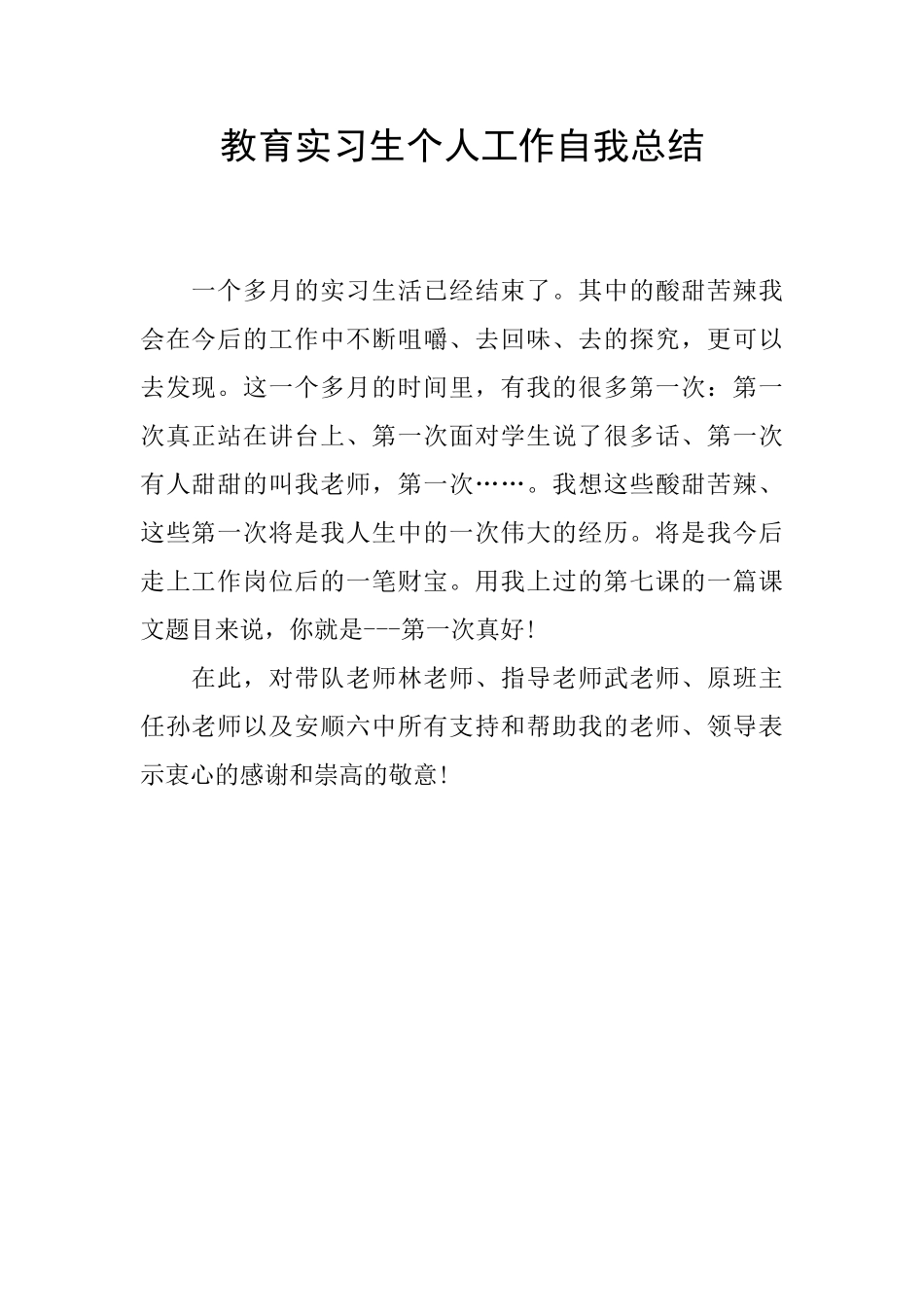 教育实习生个人工作自我总结

一个多月的实习生活已经结束了。其中的酸甜苦辣我会在今后的工作中不断咀嚼、去回味、去的探究，更可以去发现。这一个多月的时间里，有我的很多第一次：第一次真正站在讲台上、第一次面对学生说了很多话、第一次有人甜甜的叫我老师，第一次……。我想这些酸甜苦辣、这些第一次将是我人生中的一次伟大的经历。将是我今后走上工作岗位后的一笔财宝。用我上过的第七课的一篇课文题目来说，你就是---第一次真好!

在此，对带队老师林老师、指导老师武老师、原班主任孙老师以及安顺六中所有支持和帮助我的老师、领导表示衷心的感谢和崇高的敬意!